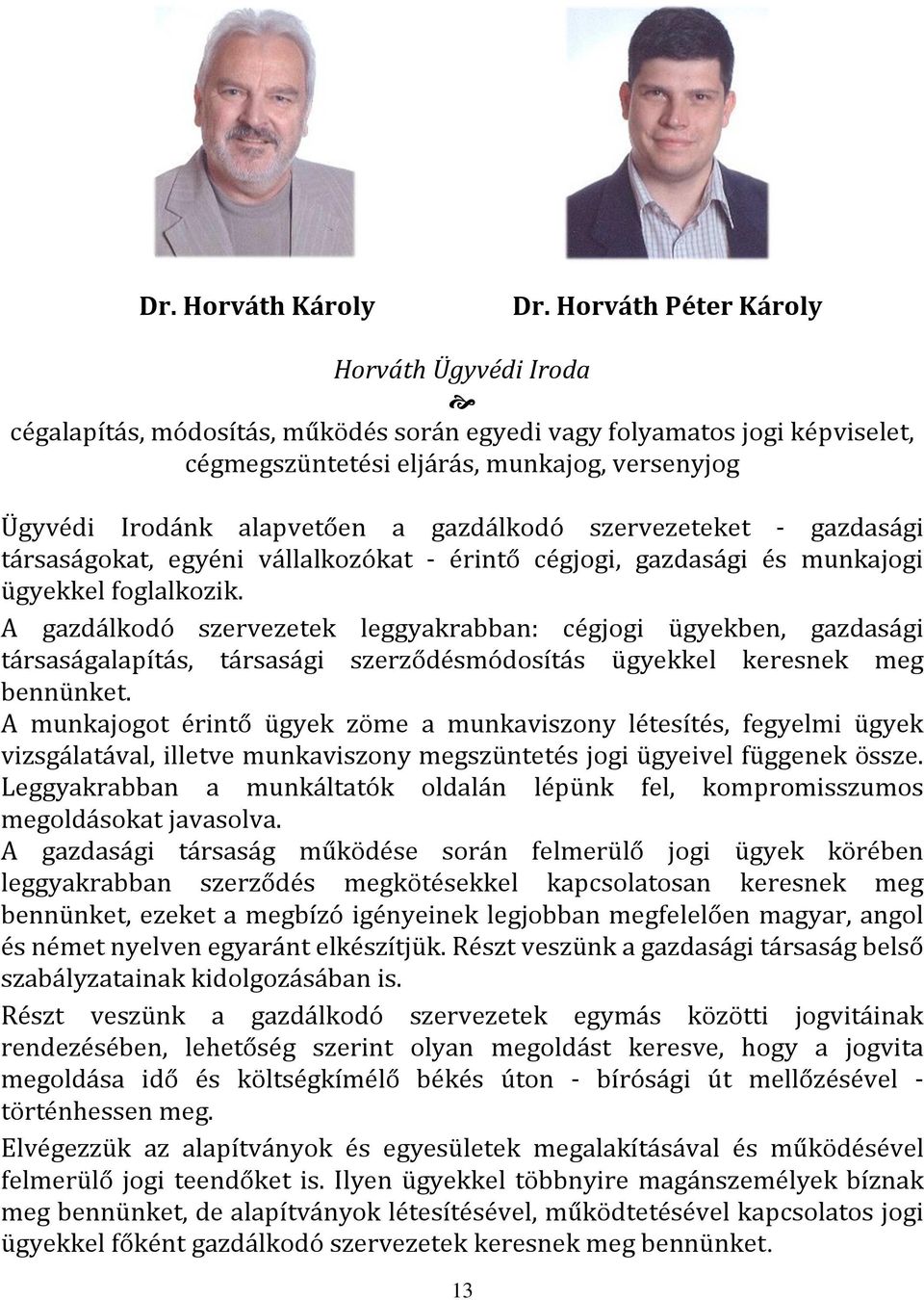 Dr. Horváth Károly Dr. Horváth Péter Károly

Horváth Ügyvédi Iroda

cégalapítás, módosítás, működés során egyedi vagy folyamatos jogi képviselet, cégmegszüntetési eljárás, munkajog, versenyjog

Ügyvédi Irodánk alapvetően a gazdálkodó szervezeteket - gazdasági társaságokat, egyéni vállalkozókat - érintő cégjogi, gazdasági és munkajogi ügyekkel foglalkozik.

A gazdálkodó szervezetek leggyakrabban: cégjogi ügyekben, gazdasági társaságalapítás, társasági szerződésmódosítás ügyekkel keresnek meg bennünket.

A munkajogot érintő ügyek zöme a munkaviszony létesítés, fegyelmi ügyek vizsgálatával, illetve munkaviszony megszüntetés jogi ügyeivel függenek össze. Leggyakrabban a munkáltatók oldalán lépünk fel, kompromisszumos megoldásokat javasolva.

A gazdasági társaság működése során felmerülő jogi ügyek körében leggyakrabban szerződés megkötésekkel kapcsolatosan keresnek meg bennünket, ezeket a megbízó igényeinek legjobban megfelelően magyar, angol és német nyelven egyaránt elkészítjük. Részt veszünk a gazdasági társaság belső szabályzatainak kidolgozásában is.

Részt veszünk a gazdálkodó szervezetek egymás közötti jogvitáinak rendezésében, lehetőség szerint olyan megoldást keresve, hogy a jogvita megoldása idő és költségkímélő békés úton - bírósági út mellőzésével - történhessen meg.

Elvégezzük az alapítványok és egyesületek megalakításával és működésével felmerülő jogi teendőket is. Ilyen ügyekkel többnyire magánszemélyek bíznak meg bennünket, de alapítványok létesítésével, működtetésével kapcsolatos jogi ügyekkel főként gazdálkodó szervezetek keresnek meg bennünket.

13